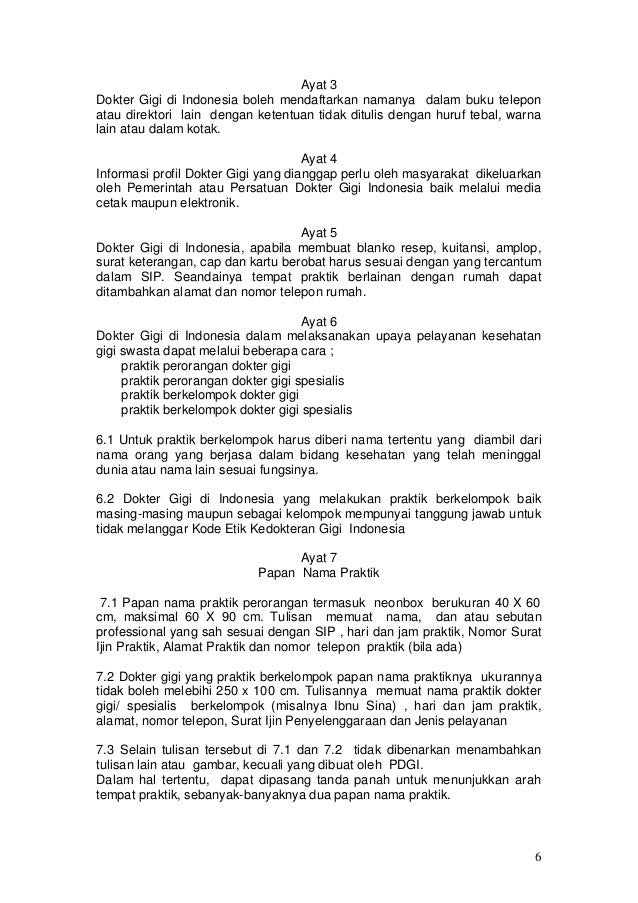 Ayat 3
Dokter Gigi di Indonesia boleh mendaftarkan namanya dalam buku telepon atau direktori lain dengan ketentuan tidak ditulis dengan huruf tebal, warna lain atau dalam kotak.

Ayat 4
Informasi profil Dokter Gigi yang dianggap perlu oleh masyarakat dikeluarkan oleh Pemerintah atau Persatuan Dokter Gigi Indonesia baik melalui media cetak maupun elektronik.

Ayat 5
Dokter Gigi di Indonesia, apabila membuat blanko resep, kuitansi, amplop, surat keterangan, cap dan kartu berobat harus sesuai dengan yang tercantum dalam SIP. Seandainya tempat praktik berlainan dengan rumah dapat ditambahkan alamat dan nomor telepon rumah.

Ayat 6
Dokter Gigi di Indonesia dalam melaksanakan upaya pelayanan kesehatan gigi swasta dapat melalui beberapa cara ;
praktik perorangan dokter gigi
praktik perorangan dokter gigi spesialis
praktik berkelompok dokter gigi
praktik berkelompok dokter gigi spesialis

6.1 Untuk praktik berkelompok harus diberi nama tertentu yang diambil dari nama orang yang berjasa dalam bidang kesehatan yang telah meninggal dunia atau nama lain sesuai fungsinya.

6.2 Dokter Gigi di Indonesia yang melakukan praktik berkelompok baik masing-masing maupun sebagai kelompok mempunyai tanggung jawab untuk tidak melanggar Kode Etik Kedokteran Gigi Indonesia

Ayat 7
Papan Nama Praktik

7.1 Papan nama praktik perorangan termasuk neonbox berukuran 40 X 60 cm, maksimal 60 X 90 cm. Tulisan memuat nama, dan atau sebutan professional yang sah sesuai dengan SIP , hari dan jam praktik, Nomor Surat Ijin Praktik, Alamat Praktik dan nomor telepon praktik (bila ada)

7.2 Dokter gigi yang praktik berkelompok papan nama praktiknya ukurannya tidak boleh melebihi 250 x 100 cm. Tulisannya memuat nama praktik dokter gigi/ spesialis berkelompok (misalnya Ibnu Sina) , hari dan jam praktik, alamat, nomor telepon, Surat Ijin Penyelenggaraan dan Jenis pelayanan

7.3 Selain tulisan tersebut di 7.1 dan 7.2 tidak dibenarkan menambahkan tulisan lain atau gambar, kecuali yang dibuat oleh PDGI.
Dalam hal tertentu, dapat dipasang tanda panah untuk menunjukkan arah tempat praktik, sebanyak-banyaknya dua papan nama praktik.

6